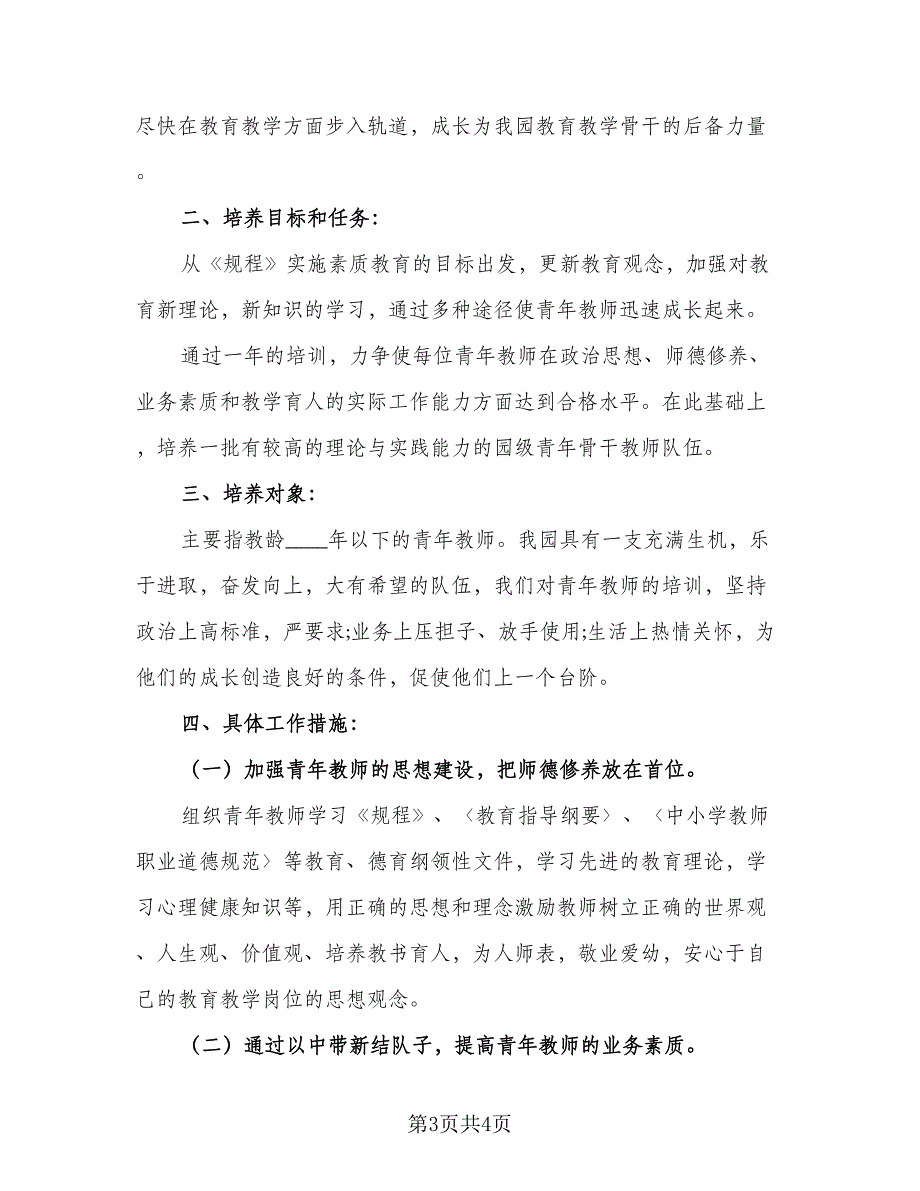 尽快在教育教学方面步入轨道，成长为我园教育教学骨干的后备力量。

二、培养目标和任务：

从《规程》实施素质教育的目标出发，更新教育观念，加强对教育新理论，新知识的学习，通过多种途径使青年教师迅速成长起来。

通过一年的培训，力争使每位青年教师在政治思想、师德修养、业务素质和教学育人的实际工作能力方面达到合格水平。在此基础上，培养一批有较高的理论与实践能力的园级青年骨干教师队伍。

三、培养对象：

主要指教龄____年以下的青年教师。我园具有一支充满生机，乐于进取，奋发向上，大有希望的队伍，我们对青年教师的培训，坚持政治上高标准，严要求;业务上压担子、放手使用;生活上热情关怀，为他们的成长创造良好的条件，促使他们上一个台阶。

四、具体工作措施：

（一）加强青年教师的思想建设，把师德修养放在首位。

组织青年教师学习《规程》、〈教育指导纲要〉、〈中小学教师职业道德规范〉等教育、德育纲领性文件，学习先进的教育理论，学习心理健康知识等，用正确的思想和理念激励教师树立正确的世界观、人生观、价值观、培养教书育人，为人师表，敬业爱幼，安心于自己的教育教学岗位的思想观念。

（二）通过以中带新结队子，提高青年教师的业务素质。

第3页共4页